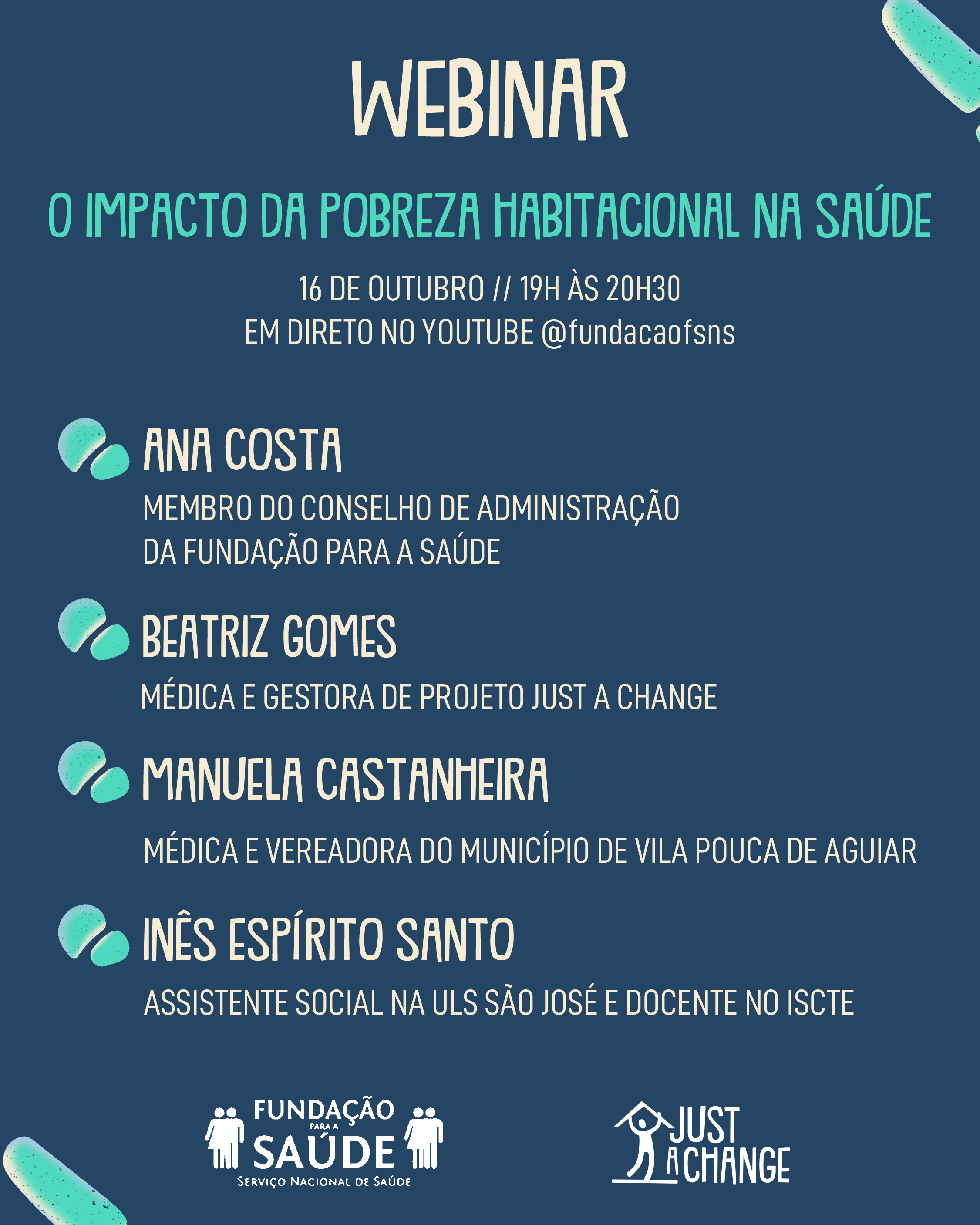 WEBINAR

O IMPACTO DA POBREZA HABITACIONAL NA SAÚDE

16 DE OUTUBRO // 19H ÀS 20H30
EM DIRETO NO YOUTUBE @fundacaofsns

ANA COSTA
MEMBRO DO CONSELHO DE ADMINISTRAÇÃO DA FUNDAÇÃO PARA A SAÚDE

BEATRIZ GOMES
MÉDICA E GESTORA DE PROJETO JUST A CHANGE

MANUELA CASTANHEIRA
MÉDICA E VEREADORA DO MUNICÍPIO DE VILA POUCA DE AGUIAR

INÊS ESPÍRITO SANTO
ASSISTENTE SOCIAL NA ULS SÃO JOSÉ E DOCENTE NO ISCTE

FUNDAÇÃO PARA A SAÚDE
SERVIÇO NACIONAL DE SAÚDE

JUST A CHANGE